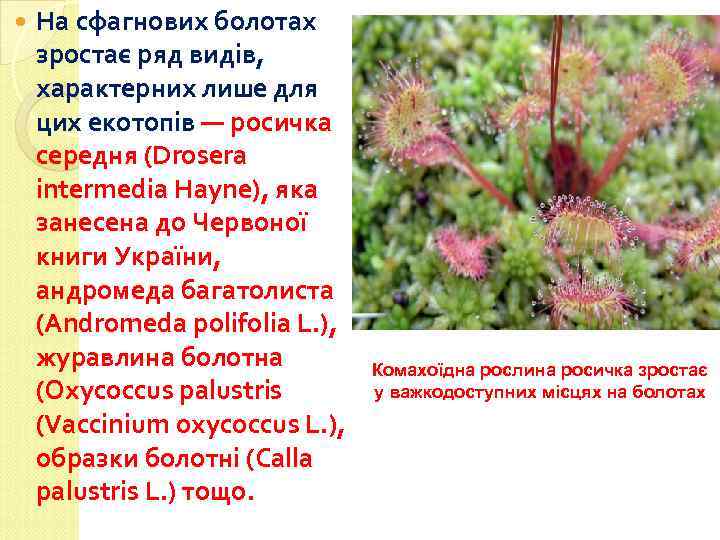 На сфагнових болотах зростає ряд видів, характерних лише для цих екотопів — росичка середня (Drosera intermedia Hayne), яка занесена до Червоної книги України, андромеда багатолиста (Andromeda polifolia L.), журавлина болотна (Oxycoccus palustris (Vaccinium oxycoccus L.), образки болотні (Calla palustris L.) тощо.

Комахоїдна рослина росичка зростає у важкодоступних місцях на болотах